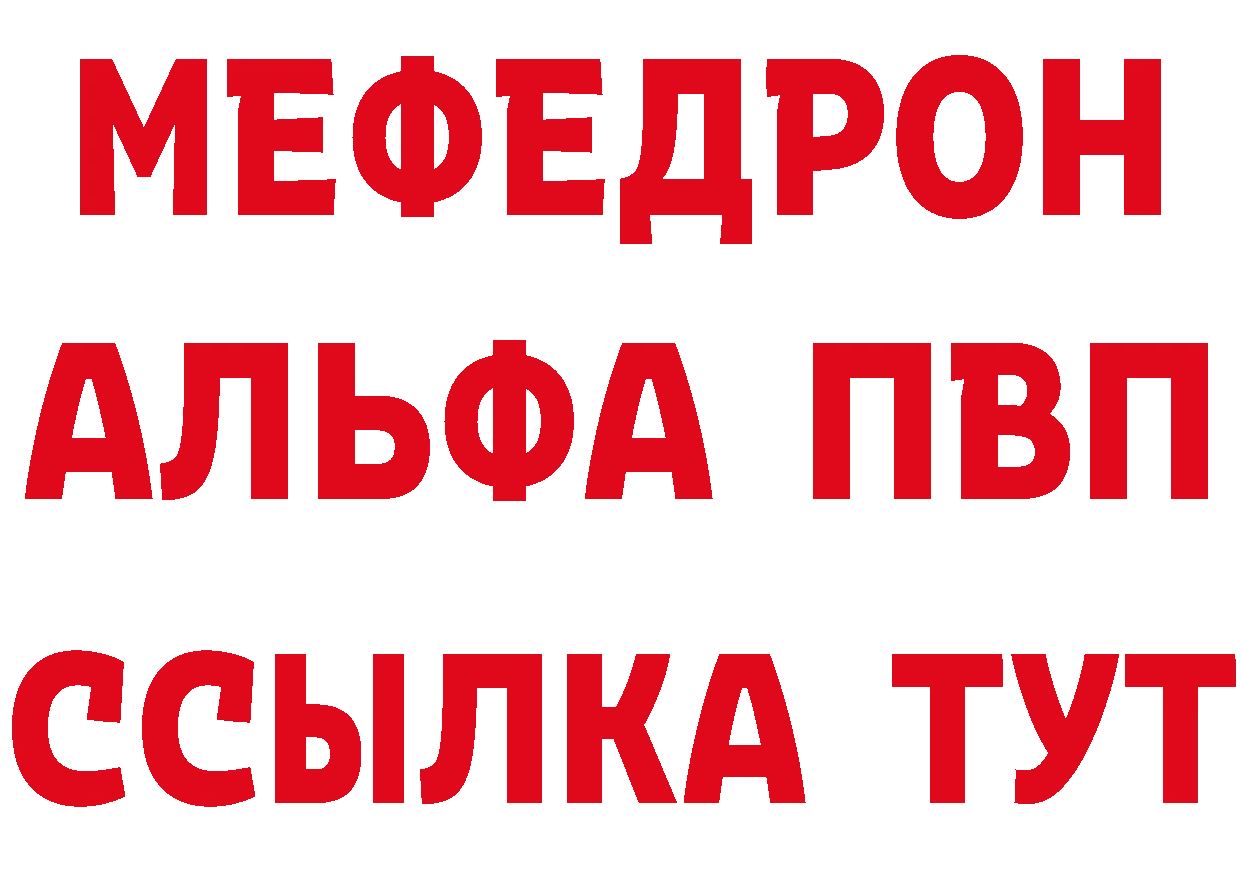 МЕФЕДРОН
АЛЬФА ПВП
ССЫЛКА ТУТ